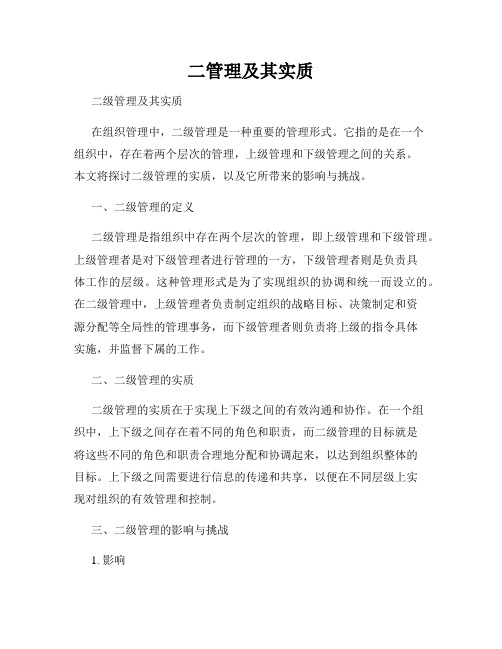 二管理及其实质

二级管理及其实质

在组织管理中，二级管理是一种重要的管理形式。它指的是在一个组织中，存在着两个层次的管理，上级管理和下级管理之间的关系。本文将探讨二级管理的实质，以及它所带来的影响与挑战。

一、二级管理的定义

二级管理是指组织中存在两个层次的管理，即上级管理和下级管理。上级管理者是对下级管理者进行管理的一方，下级管理者则是负责具体工作的层级。这种管理形式是为了实现组织的协调和统一而设立的。在二级管理中，上级管理者负责制定组织的战略目标、决策制定和资源分配等全局性的管理事务，而下级管理者则负责将上级的指令具体实施，并监督下属的工作。

二、二级管理的实质

二级管理的实质在于实现上下级之间的有效沟通和协作。在一个组织中，上下级之间存在着不同的角色和职责，而二级管理的目标就是将这些不同的角色和职责合理地分配和协调起来，以达到组织整体的目标。上下级之间需要进行信息的传递和共享，以便在不同层级上实现对组织的有效管理和控制。

三、二级管理的影响与挑战

1. 影响